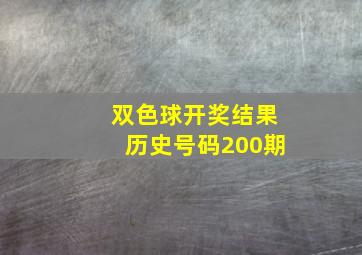 双色球开奖结果
历史号码200期